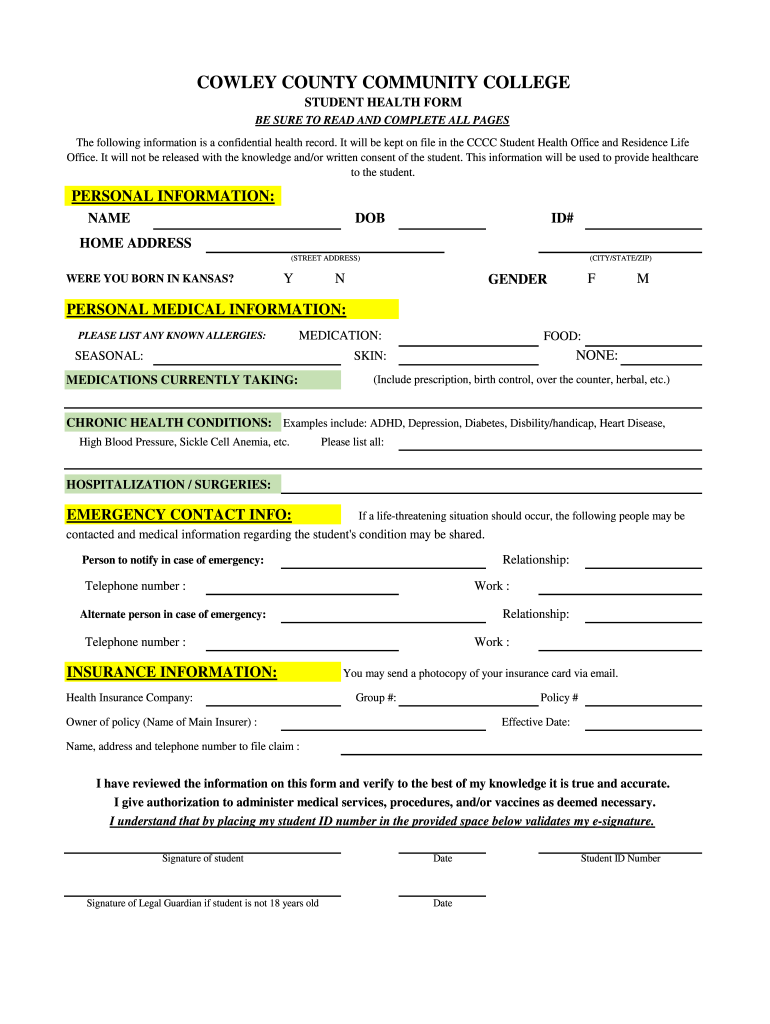 COWLEY COUNTY COMMUNITY COLLEGE

STUDENT HEALTH FORM

BE SURE TO READ AND COMPLETE ALL PAGES

The following information is a confidential health record. It will be kept on file in the CCCC Student Health Office and Residence Life Office. It will not be released with the knowledge and/or written consent of the student. This information will be used to provide healthcare to the student.

PERSONAL INFORMATION:

NAME DOB ID#

HOME ADDRESS

(STREET ADDRESS) (CITY/STATE/ZIP)

WERE YOU BORN IN KANSAS? Y N GENDER F M

PERSONAL MEDICAL INFORMATION:

PLEASE LIST ANY KNOWN ALLERGIES: MEDICATION: FOOD:

SEASONAL: SKIN: NONE:

MEDICATIONS CURRENTLY TAKING: (Include prescription, birth control, over the counter, herbal, etc.)

CHRONIC HEALTH CONDITIONS: Examples include: ADHD, Depression, Diabetes, Disbility/handicap, Heart Disease, High Blood Pressure, Sickle Cell Anemia, etc. Please list all:

HOSPITALIZATION / SURGERIES:

EMERGENCY CONTACT INFO: If a life-threatening situation should occur, the following people may be contacted and medical information regarding the student's condition may be shared.

Person to notify in case of emergency: Relationship:

Telephone number : Work :

Alternate person in case of emergency: Relationship:

Telephone number : Work :

INSURANCE INFORMATION: You may send a photocopy of your insurance card via email.

Health Insurance Company: Group #: Policy #

Owner of policy (Name of Main Insurer) : Effective Date:

Name, address and telephone number to file claim :

I have reviewed the information on this form and verify to the best of my knowledge it is true and accurate.
I give authorization to administer medical services, procedures, and/or vaccines as deemed necessary.
I understand that by placing my student ID number in the provided space below validates my e-signature.

Signature of student Date Student ID Number

Signature of Legal Guardian if student is not 18 years old Date